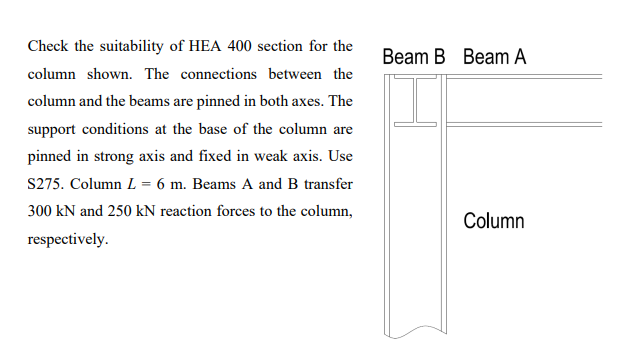 Check the suitability of HEA 400 section for the column shown. The connections between the column and the beams are pinned in both axes. The support conditions at the base of the column are pinned in strong axis and fixed in weak axis. Use S275. Column $L = 6$ m. Beams A and B transfer 300 kN and 250 kN reaction forces to the column, respectively.

Beam B Beam A

Column